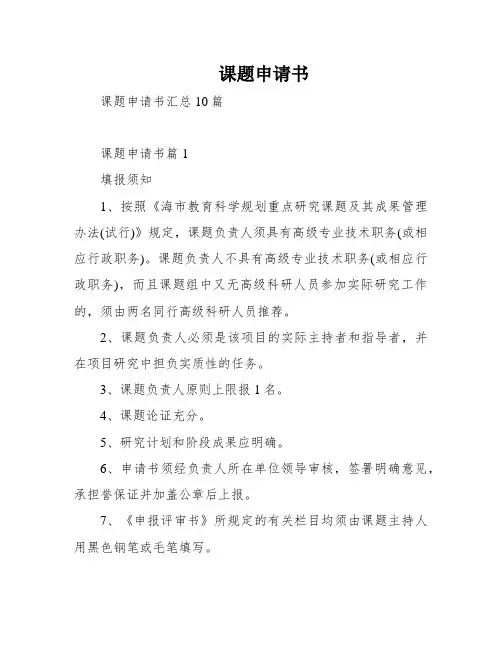 课题申请书

课题申请书汇总10篇

课题申请书篇1

填报须知

1、按照《海市教育科学规划重点研究课题及其成果管理办法(试行)》规定，课题负责人须具有高级专业技术职务(或相应行政职务)。课题负责人不具有高级专业技术职务(或相应行政职务)，而且课题组中又无高级科研人员参加实际研究工作的，须由两名同行高级科研人员推荐。

2、课题负责人必须是该项目的实际主持者和指导者，并在项目研究中担负实质性的任务。

3、课题负责人原则上限报1名。

4、课题论证充分。

5、研究计划和阶段成果应明确。

6、申请书须经负责人所在单位领导审核，签署明确意见，承担誉保证并加盖公章后上报。

7、《申报评审书》所规定的有关栏目均须由课题主持人用黑色钢笔或毛笔填写。